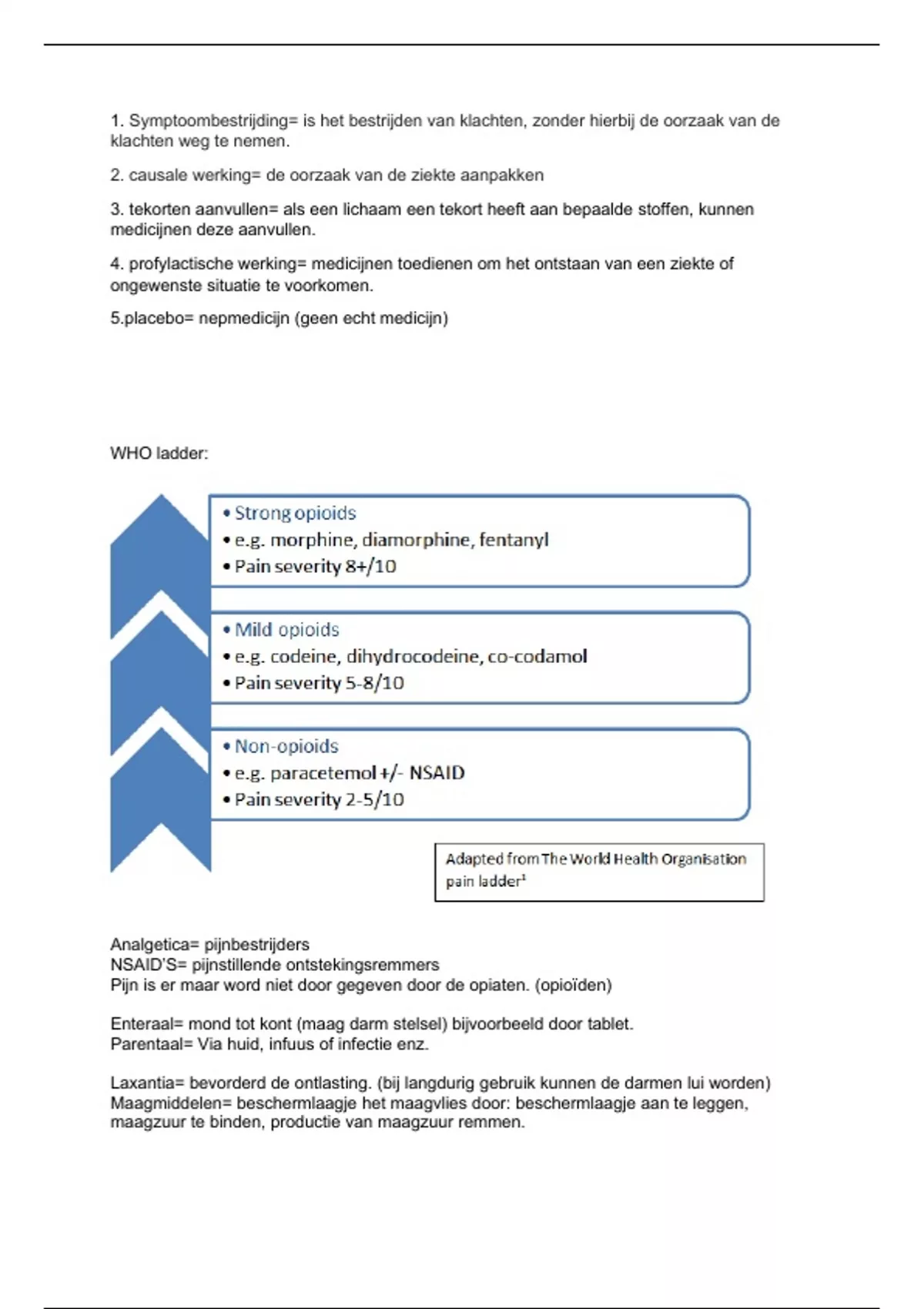 1. Symptoombestrijding= is het bestrijden van klachten, zonder hierbij de oorzaak van de klachten weg te nemen.

2. causale werking= de oorzaak van de ziekte aanpakken

3. tekorten aanvullen= als een lichaam een tekort heeft aan bepaalde stoffen, kunnen medicijnen deze aanvullen.

4. profylactische werking= medicijnen toedienen om het ontstaan van een ziekte of ongewenste situatie te voorkomen.

5.placebo= nepmedicijn (geen echt medicijn)

WHO ladder:

• Strong opioids
• e.g. morphine, diamorphine, fentanyl
• Pain severity 8+/10

• Mild opioids
• e.g. codeine, dihydrocodeine, co-codamol
• Pain severity 5-8/10

• Non-opioids
• e.g. paracetemol +/- NSAID
• Pain severity 2-5/10

Adapted from The World Health Organisation pain ladder$^1$

Analgetica= pijnbestrijders
NSAID'S= pijnstillende ontstekingsremmers
Pijn is er maar word niet door gegeven door de opiaten. (opioïden)

Enteraal= mond tot kont (maag darm stelsel) bijvoorbeeld door tablet.
Parentaal= Via huid, infuus of infectie enz.

Laxantia= bevorderd de ontlasting. (bij langdurig gebruik kunnen de darmen lui worden)
Maagmiddelen= beschermlaagje het maagvlies door: beschermlaagje aan te leggen, maagzuur te binden, productie van maagzuur remmen.